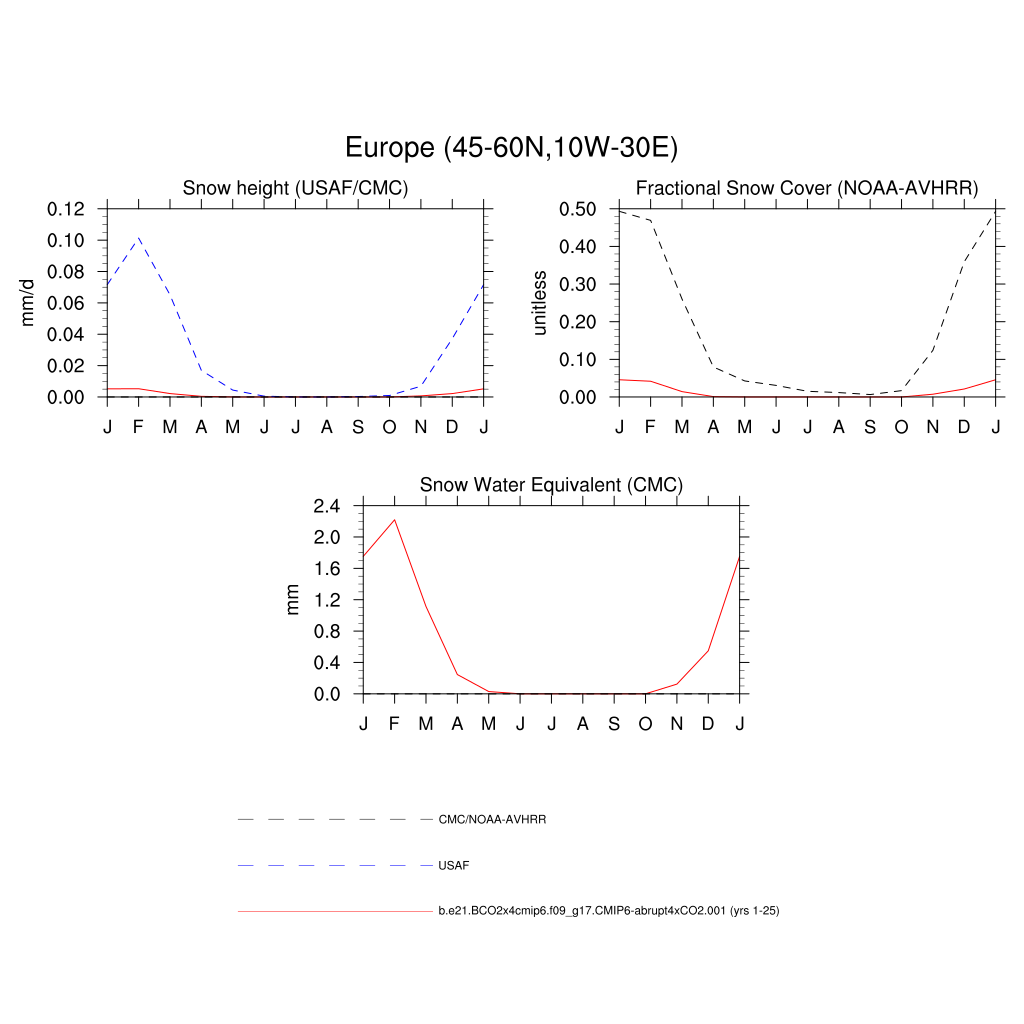 Europe (45-60N,10W-30E)

Snow height (USAF/CMC)

mm/d

0.12
0.10
0.08
0.06
0.04
0.02
0.00

J F M A M J J A S O N D J

Fractional Snow Cover (NOAA-AVHRR)

unitless

0.50
0.40
0.30
0.20
0.10
0.00

J F M A M J J A S O N D J

Snow Water Equivalent (CMC)

mm

2.4
2.0
1.6
1.2
0.8
0.4
0.0

J F M A M J J A S O N D J

CMC/NOAA-AVHRR

USAF

b.e21.BCO2x4cmip6.f09_g17.CMIP6-abrupt4xCO2.001 (yrs 1-25)